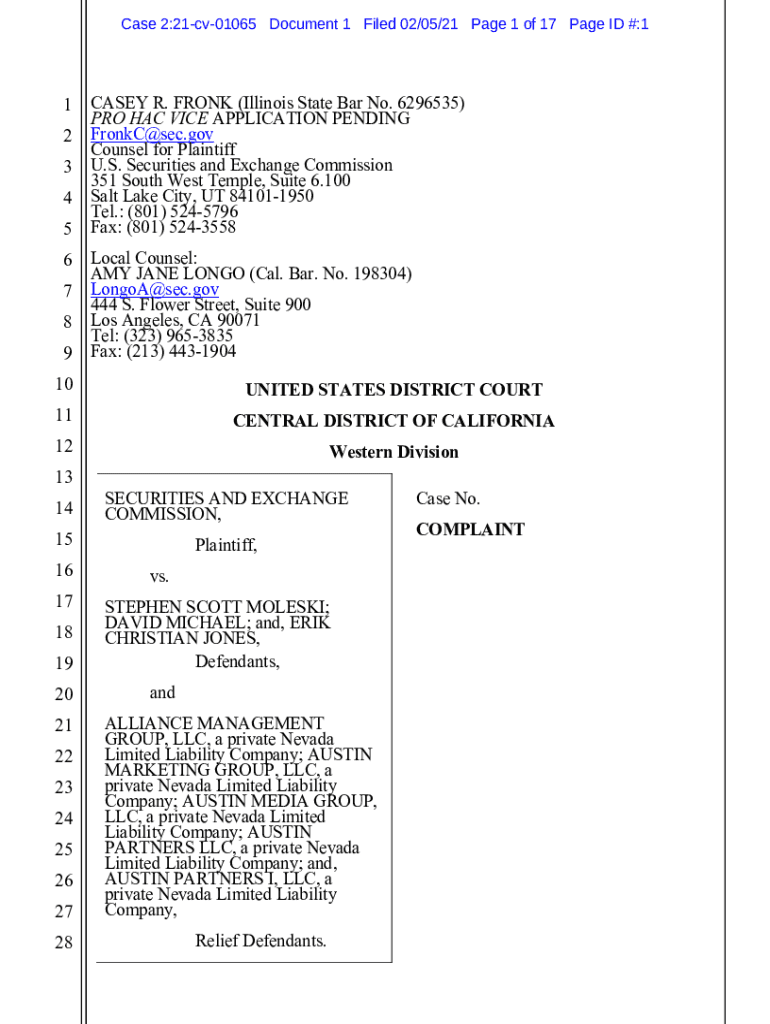 Case 2:21-cv-01065 Document 1 Filed 02/05/21 Page 1 of 17 Page ID #:1

1
2
3
4
5
6
7
8
9
10
11
12
13
14
15
16
17
18
19
20
21
22
23
24
25
26
27
28

CASEY R. FRONK (Illinois State Bar No. 6296535)
PRO HAC VICE APPLICATION PENDING
FronkC@sec.gov
Counsel for Plaintiff
U.S. Securities and Exchange Commission
351 South West Temple, Suite 6.100
Salt Lake City, UT 84101-1950
Tel.: (801) 524-5796
Fax: (801) 524-3558

Local Counsel:
AMY JANE LONGO (Cal. Bar. No. 198304)
LongoA@sec.gov
444 S. Flower Street, Suite 900
Los Angeles, CA 90071
Tel: (323) 965-3835
Fax: (213) 443-1904

UNITED STATES DISTRICT COURT

CENTRAL DISTRICT OF CALIFORNIA

Western Division

SECURITIES AND EXCHANGE COMMISSION,

Plaintiff,

vs.

STEPHEN SCOTT MOLESKI; DAVID MICHAEL; and, ERIK CHRISTIAN JONES,

Defendants,

and

ALLIANCE MANAGEMENT GROUP, LLC, a private Nevada Limited Liability Company; AUSTIN MARKETING GROUP, LLC, a private Nevada Limited Liability Company; AUSTIN MEDIA GROUP, LLC, a private Nevada Limited Liability Company; AUSTIN PARTNERS LLC, a private Nevada Limited Liability Company; and, AUSTIN PARTNERS I, LLC, a private Nevada Limited Liability Company,

Relief Defendants.

Case No.

COMPLAINT